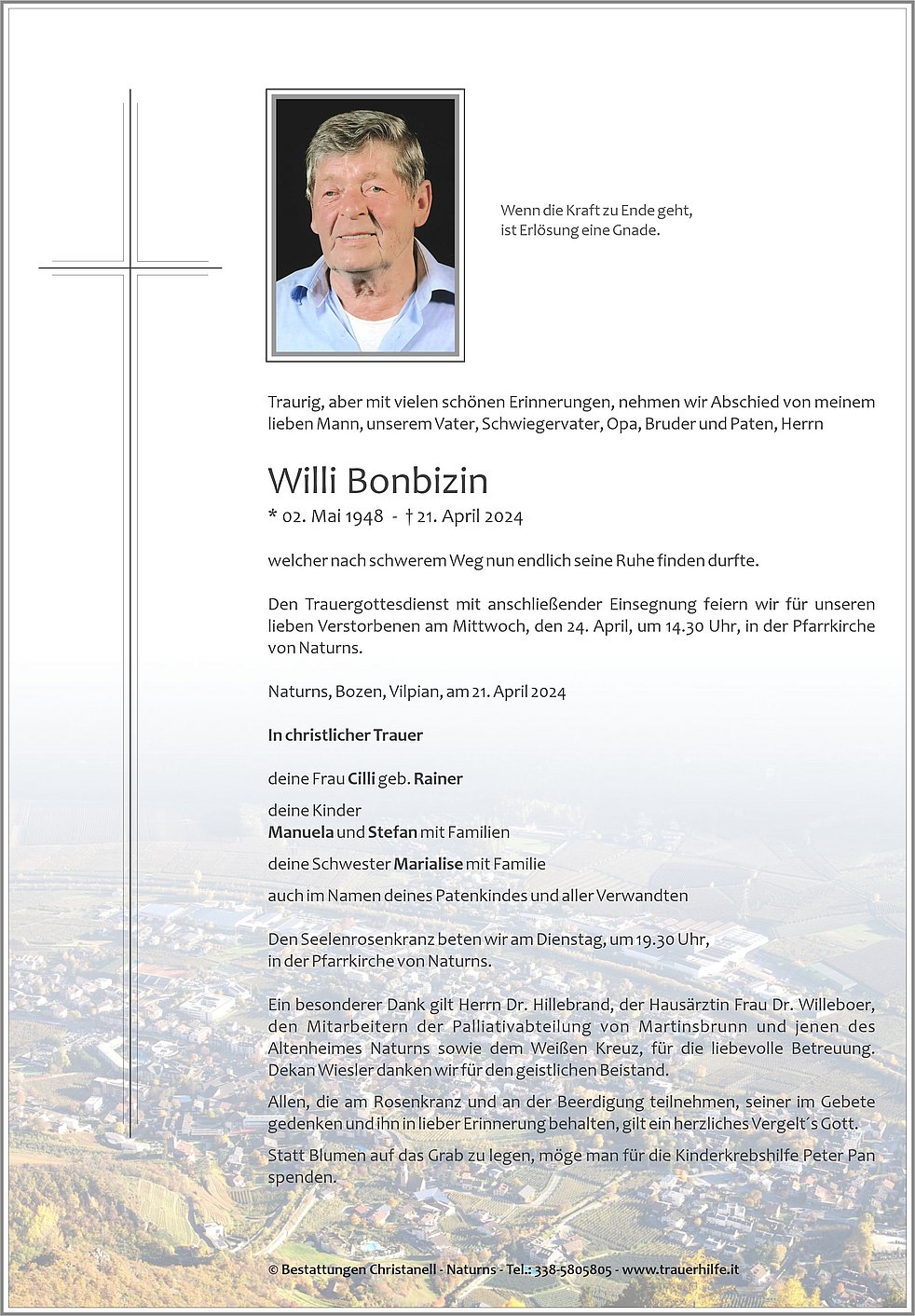 Wenn die Kraft zu Ende geht,
ist Erlösung eine Gnade.

Traurig, aber mit vielen schönen Erinnerungen, nehmen wir Abschied von meinem lieben Mann, unserem Vater, Schwiegervater, Opa, Bruder und Paten, Herrn

Willi Bonbizin

* 02. Mai 1948 - † 21. April 2024

welcher nach schwerem Weg nun endlich seine Ruhe finden durfte.

Den Trauergottesdienst mit anschließender Einsegnung feiern wir für unseren lieben Verstorbenen am Mittwoch, den 24. April, um 14.30 Uhr, in der Pfarrkirche von Naturns.

Naturns, Bozen, Vilpian, am 21. April 2024

In christlicher Trauer

deine Frau Cilli geb. Rainer

deine Kinder
Manuela und Stefan mit Familien

deine Schwester Marialise mit Familie

auch im Namen deines Patenkindes und aller Verwandten

Den Seelenrosenkranz beten wir am Dienstag, um 19.30 Uhr, in der Pfarrkirche von Naturns.

Ein besonderer Dank gilt Herrn Dr. Hillebrand, der Hausärztin Frau Dr. Willeboer, den Mitarbeitern der Palliativabteilung von Martinsbrunn und jenen des Altenheimes Naturns sowie dem Weißen Kreuz, für die liebevolle Betreuung. Dekan Wiesler danken wir für den geistlichen Beistand.

Allen, die am Rosenkranz und an der Beerdigung teilnehmen, seiner im Gebete gedenken und ihn in lieber Erinnerung behalten, gilt ein herzliches Vergelt´s Gott.

Statt Blumen auf das Grab zu legen, möge man für die Kinderkrebshilfe Peter Pan spenden.

© Bestattungen Christanell - Naturns - Tel.: 338-5805805 - www.trauerhilfe.it